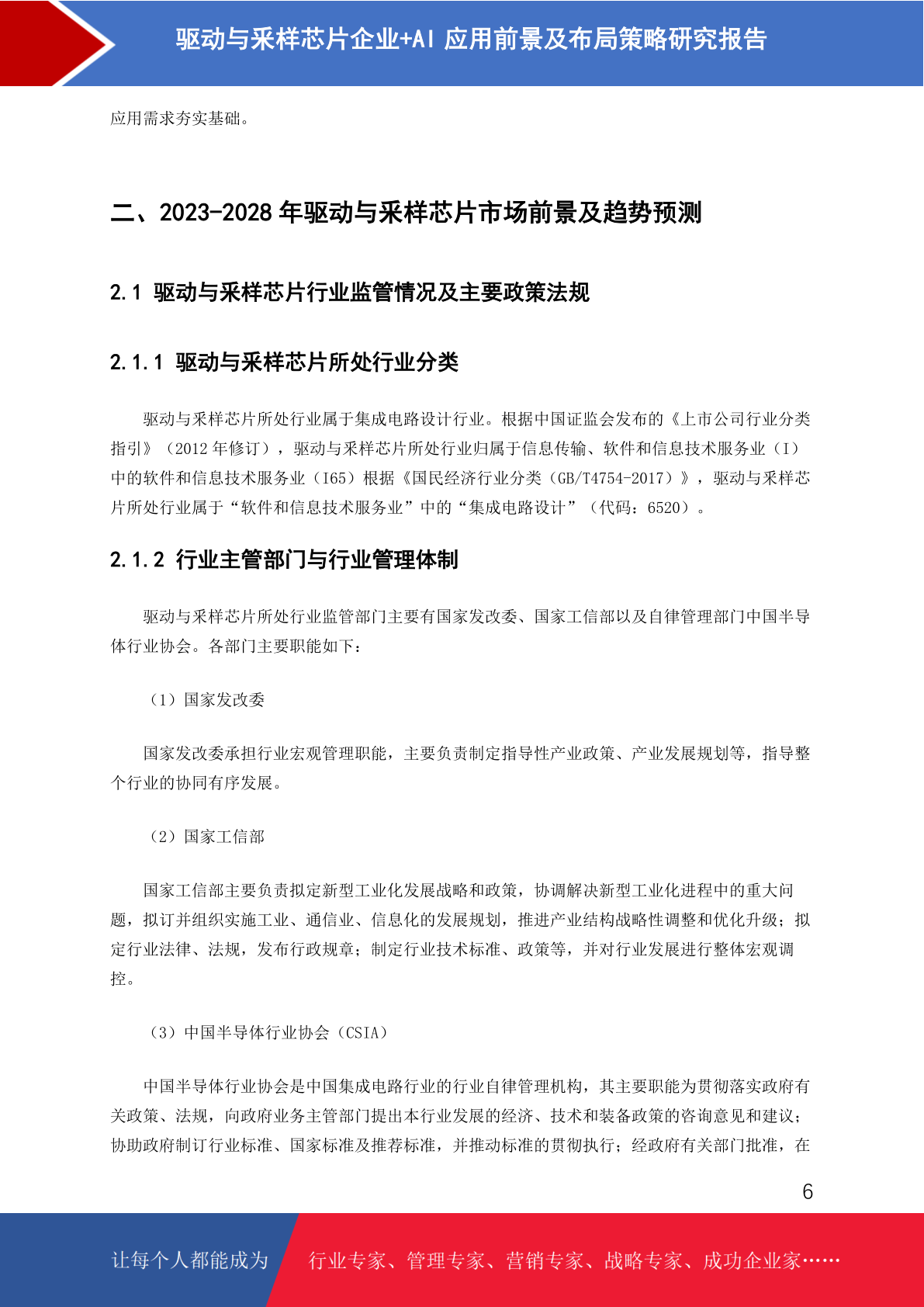 驱动与采样芯片企业+AI 应用前景及布局策略研究报告

应用需求夯实基础。

二、2023-2028 年驱动与采样芯片市场前景及趋势预测

2.1 驱动与采样芯片行业监管情况及主要政策法规

2.1.1 驱动与采样芯片所处行业分类

驱动与采样芯片所处行业属于集成电路设计行业。根据中国证监会发布的《上市公司行业分类指引》（2012 年修订），驱动与采样芯片所处行业归属于信息传输、软件和信息技术服务业（I）中的软件和信息技术服务业（I65）根据《国民经济行业分类（GB/T4754-2017）》，驱动与采样芯片所处行业属于“软件和信息技术服务业”中的“集成电路设计”（代码：6520）。

2.1.2 行业主管部门与行业管理体制

驱动与采样芯片所处行业监管部门主要有国家发改委、国家工信部以及自律管理部门中国半导体行业协会。各部门主要职能如下：

（1）国家发改委

国家发改委承担行业宏观管理职能，主要负责制定指导性产业政策、产业发展规划等，指导整个行业的协同有序发展。

（2）国家工信部

国家工信部主要负责拟定新型工业化发展战略和政策，协调解决新型工业化进程中的重大问题，拟订并组织实施工业、通信业、信息化的发展规划，推进产业结构战略性调整和优化升级；拟定行业法律、法规，发布行政规章；制定行业技术标准、政策等，并对行业发展进行整体宏观调控。

（3）中国半导体行业协会（CSIA）

中国半导体行业协会是中国集成电路行业的行业自律管理机构，其主要职能为贯彻落实政府有关政策、法规，向政府业务主管部门提出本行业发展的经济、技术和装备政策的咨询意见和建议；协助政府制订行业标准、国家标准及推荐标准，并推动标准的贯彻执行；经政府有关部门批准，在

6

让每个人都能成为 行业专家、管理专家、营销专家、战略专家、成功企业家……